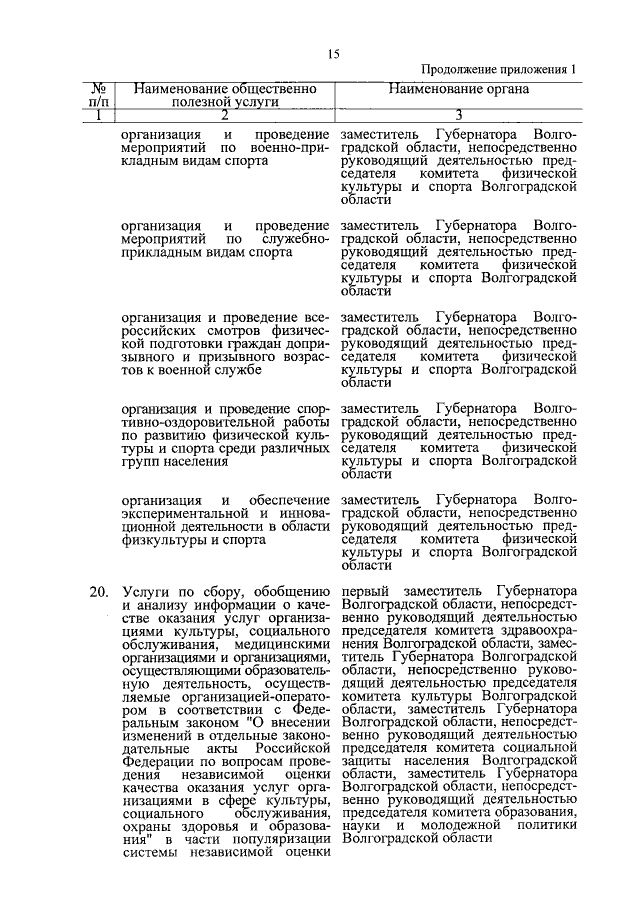 15

Продолжение приложения 1

| № п/п | Наименование общественно полезной услуги | Наименование органа |
|---|---|---|
| 1 | 2 | 3 |
|  | организация и проведение мероприятий по военно-прикладным видам спорта | заместитель Губернатора Волгоградской области, непосредственно руководящий деятельностью председателя комитета физической культуры и спорта Волгоградской области |
|  | организация и проведение мероприятий по служебно-прикладным видам спорта | заместитель Губернатора Волгоградской области, непосредственно руководящий деятельностью председателя комитета физической культуры и спорта Волгоградской области |
|  | организация и проведение всероссийских смотров физической подготовки граждан допризывного и призывного возрастов к военной службе | заместитель Губернатора Волгоградской области, непосредственно руководящий деятельностью председателя комитета физической культуры и спорта Волгоградской области |
|  | организация и проведение спортивно-оздоровительной работы по развитию физической культуры и спорта среди различных групп населения | заместитель Губернатора Волгоградской области, непосредственно руководящий деятельностью председателя комитета физической культуры и спорта Волгоградской области |
|  | организация и обеспечение экспериментальной и инновационной деятельности в области физкультуры и спорта | заместитель Губернатора Волгоградской области, непосредственно руководящий деятельностью председателя комитета физической культуры и спорта Волгоградской области |
| 20. | Услуги по сбору, обобщению и анализу информации о качестве оказания услуг организациями культуры, социального обслуживания, медицинскими организациями и организациями, осуществляющими образовательную деятельность, осуществляемые организацией-оператором в соответствии с Федеральным законом "О внесении изменений в отдельные законодательные акты Российской Федерации по вопросам проведения независимой оценки качества оказания услуг организациями в сфере культуры, социального обслуживания, охраны здоровья и образования" в части популяризации системы независимой оценки | первый заместитель Губернатора Волгоградской области, непосредственно руководящий деятельностью председателя комитета здравоохранения Волгоградской области, заместитель Губернатора Волгоградской области, непосредственно руководящий деятельностью председателя комитета культуры Волгоградской области, заместитель Губернатора Волгоградской области, непосредственно руководящий деятельностью председателя комитета социальной защиты населения Волгоградской области, заместитель Губернатора Волгоградской области, непосредственно руководящий деятельностью председателя комитета образования, науки и молодежной политики Волгоградской области |